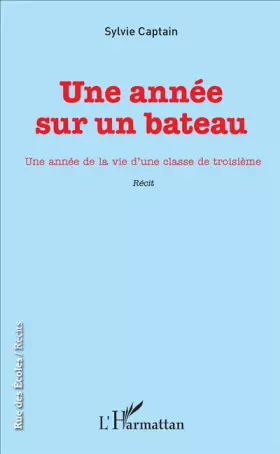 Sylvie Captain

Une année sur un bateau

Une année de la vie d'une classe de troisième

Récit

Rue des Écoles / Récits

L'Harmattan